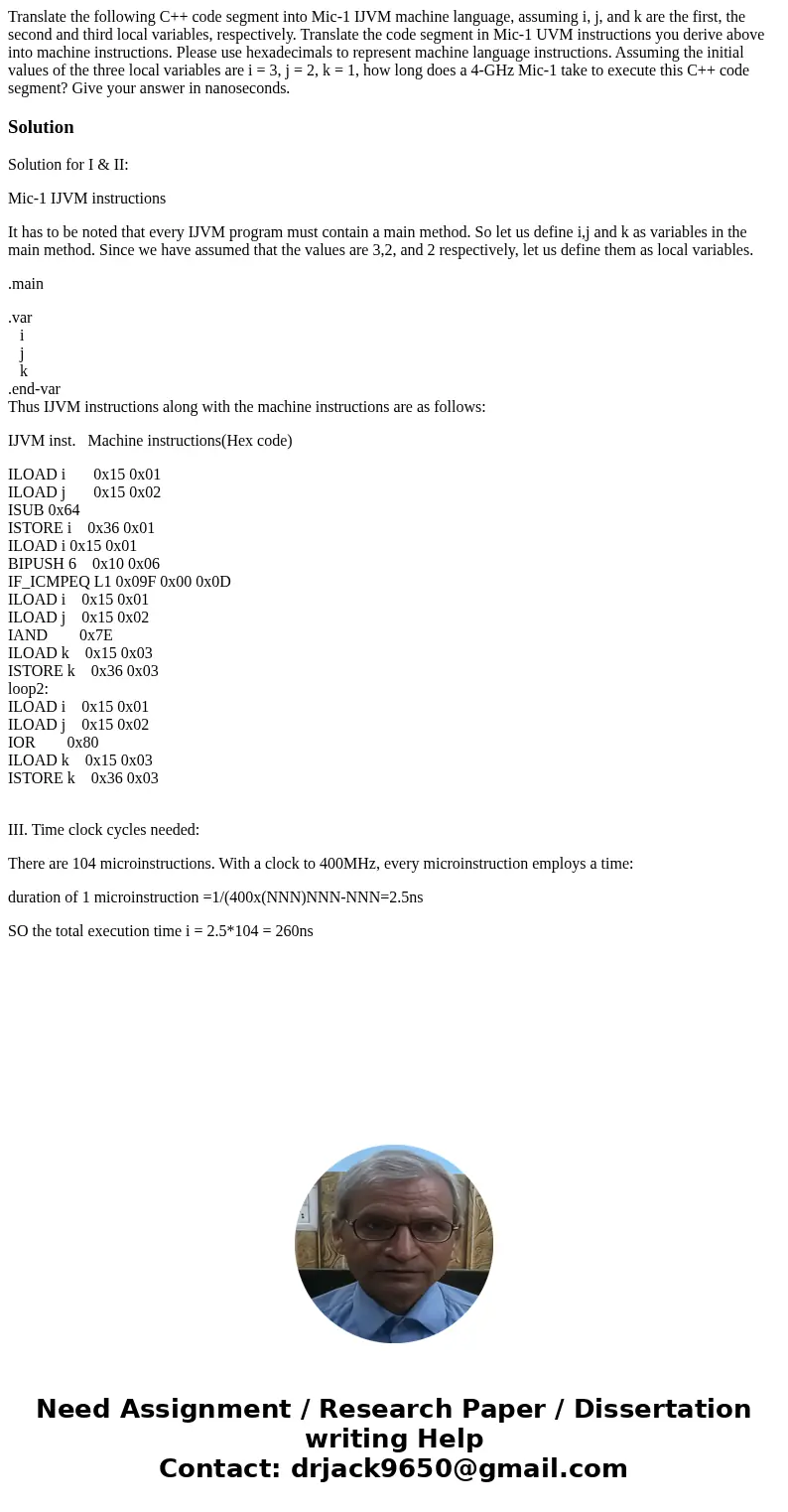 Translate the following C++ code segment into Mic-1 IJVM machine language, assuming i, j, and k are the first, the second and third local variables, respectively. Translate the code segment in Mic-1 UVM instructions you derive above into machine instructions. Please use hexadecimals to represent machine language instructions. Assuming the initial values of the three local variables are i = 3, j = 2, k = 1, how long does a 4-GHz Mic-1 take to execute this C++ code segment? Give your answer in nanoseconds.

Solution

Solution for I & II:

Mic-1 IJVM instructions

It has to be noted that every IJVM program must contain a main method. So let us define i,j and k as variables in the main method. Since we have assumed that the values are 3,2, and 2 respectively, let us define them as local variables.

.main

.var
i
j
k
.end-var
Thus IJVM instructions along with the machine instructions are as follows:

IJVM inst. Machine instructions(Hex code)

ILOAD i 0x15 0x01
ILOAD j 0x15 0x02
ISUB 0x64
ISTORE i 0x36 0x01
ILOAD i 0x15 0x01
BIPUSH 6 0x10 0x06
IF_ICMPEQ L1 0x09F 0x00 0x0D
ILOAD i 0x15 0x01
ILOAD j 0x15 0x02
IAND 0x7E
ILOAD k 0x15 0x03
ISTORE k 0x36 0x03
loop2:
ILOAD i 0x15 0x01
ILOAD j 0x15 0x02
IOR 0x80
ILOAD k 0x15 0x03
ISTORE k 0x36 0x03

III. Time clock cycles needed:

There are 104 microinstructions. With a clock to 400MHz, every microinstruction employs a time:

duration of 1 microinstruction =1/(400x(NNN)NNN-NNN=2.5ns

SO the total execution time i = 2.5*104 = 260ns

Need Assignment / Research Paper / Dissertation writing Help
Contact: drjack9650@gmail.com